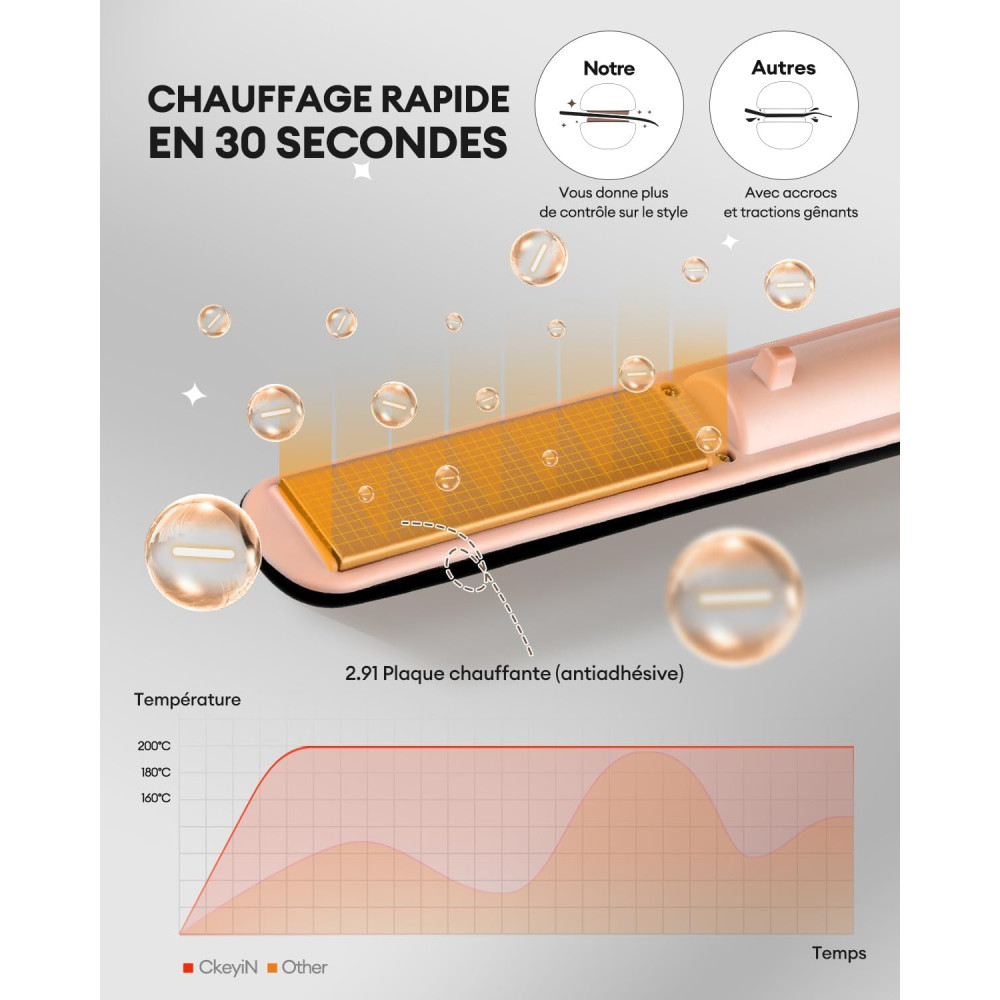 CHAUFFAGE RAPIDE EN 30 SECONDES

Notre

Vous donne plus de contrôle sur le style

Autres

Avec accrocs et tractions gênants

2.91 Plaque chauffante (antiadhésive)

Température

200°C
180°C
160°C

Temps

CkeyiN Other